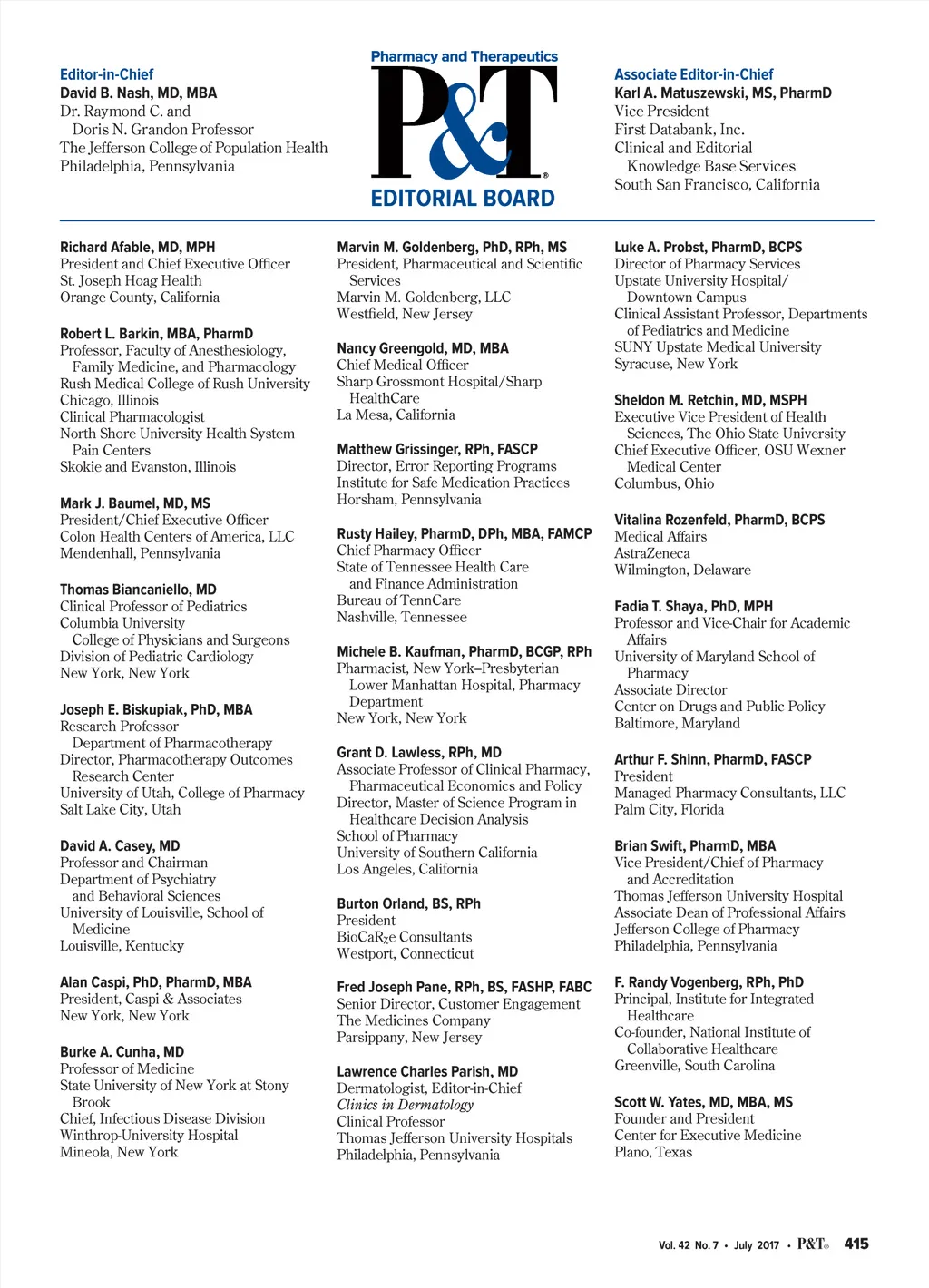 Editor-in-Chief
David B. Nash, MD, MBA
Dr. Raymond C. and Doris N. Grandon Professor
The Jefferson College of Population Health
Philadelphia, Pennsylvania

Pharmacy and Therapeutics
P&T®
EDITORIAL BOARD

Associate Editor-in-Chief
Karl A. Matuszewski, MS, PharmD
Vice President
First Databank, Inc.
Clinical and Editorial Knowledge Base Services
South San Francisco, California

Richard Afable, MD, MPH
President and Chief Executive Officer
St. Joseph Hoag Health
Orange County, California

Robert L. Barkin, MBA, PharmD
Professor, Faculty of Anesthesiology, Family Medicine, and Pharmacology
Rush Medical College of Rush University
Chicago, Illinois
Clinical Pharmacologist
North Shore University Health System Pain Centers
Skokie and Evanston, Illinois

Mark J. Baumel, MD, MS
President/Chief Executive Officer
Colon Health Centers of America, LLC
Mendenhall, Pennsylvania

Thomas Biancaniello, MD
Clinical Professor of Pediatrics
Columbia University College of Physicians and Surgeons
Division of Pediatric Cardiology
New York, New York

Joseph E. Biskupiak, PhD, MBA
Research Professor Department of Pharmacotherapy
Director, Pharmacotherapy Outcomes Research Center
University of Utah, College of Pharmacy
Salt Lake City, Utah

David A. Casey, MD
Professor and Chairman
Department of Psychiatry and Behavioral Sciences
University of Louisville, School of Medicine
Louisville, Kentucky

Alan Caspi, PhD, PharmD, MBA
President, Caspi & Associates
New York, New York

Burke A. Cunha, MD
Professor of Medicine
State University of New York at Stony Brook
Chief, Infectious Disease Division
Winthrop-University Hospital
Mineola, New York

Marvin M. Goldenberg, PhD, RPh, MS
President, Pharmaceutical and Scientific Services
Marvin M. Goldenberg, LLC
Westfield, New Jersey

Nancy Greengold, MD, MBA
Chief Medical Officer
Sharp Grossmont Hospital/Sharp HealthCare
La Mesa, California

Matthew Grissinger, RPh, FASCP
Director, Error Reporting Programs
Institute for Safe Medication Practices
Horsham, Pennsylvania

Rusty Hailey, PharmD, DPh, MBA, FAMCP
Chief Pharmacy Officer
State of Tennessee Health Care and Finance Administration
Bureau of TennCare
Nashville, Tennessee

Michele B. Kaufman, PharmD, BCGP, RPh
Pharmacist, New York–Presbyterian Lower Manhattan Hospital, Pharmacy Department
New York, New York

Grant D. Lawless, RPh, MD
Associate Professor of Clinical Pharmacy, Pharmaceutical Economics and Policy
Director, Master of Science Program in Healthcare Decision Analysis
School of Pharmacy
University of Southern California
Los Angeles, California

Burton Orland, BS, RPh
President
BioCaRxe Consultants
Westport, Connecticut

Fred Joseph Pane, RPh, BS, FASHP, FABC
Senior Director, Customer Engagement
The Medicines Company
Parsippany, New Jersey

Lawrence Charles Parish, MD
Dermatologist, Editor-in-Chief
Clinics in Dermatology
Clinical Professor
Thomas Jefferson University Hospitals
Philadelphia, Pennsylvania

Luke A. Probst, PharmD, BCPS
Director of Pharmacy Services
Upstate University Hospital/ Downtown Campus
Clinical Assistant Professor, Departments of Pediatrics and Medicine
SUNY Upstate Medical University
Syracuse, New York

Sheldon M. Retchin, MD, MSPH
Executive Vice President of Health Sciences, The Ohio State University
Chief Executive Officer, OSU Wexner Medical Center
Columbus, Ohio

Vitalina Rozenfeld, PharmD, BCPS
Medical Affairs
AstraZeneca
Wilmington, Delaware

Fadia T. Shaya, PhD, MPH
Professor and Vice-Chair for Academic Affairs
University of Maryland School of Pharmacy
Associate Director
Center on Drugs and Public Policy
Baltimore, Maryland

Arthur F. Shinn, PharmD, FASCP
President
Managed Pharmacy Consultants, LLC
Palm City, Florida

Brian Swift, PharmD, MBA
Vice President/Chief of Pharmacy and Accreditation
Thomas Jefferson University Hospital
Associate Dean of Professional Affairs
Jefferson College of Pharmacy
Philadelphia, Pennsylvania

F. Randy Vogenberg, RPh, PhD
Principal, Institute for Integrated Healthcare
Co-founder, National Institute of Collaborative Healthcare
Greenville, South Carolina

Scott W. Yates, MD, MBA, MS
Founder and President
Center for Executive Medicine
Plano, Texas

Vol. 42 No. 7 • July 2017 • P&T® 415